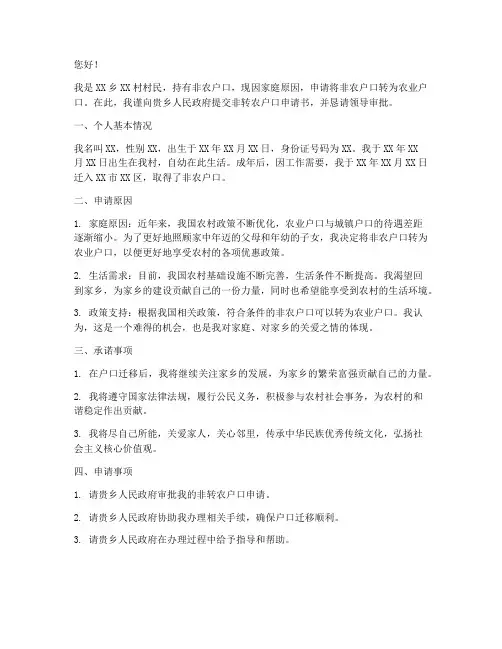 您好！

我是XX乡XX村村民，持有非农户口，现因家庭原因，申请将非农户口转为农业户口。在此，我谨向贵乡人民政府提交非转农户口申请书，并恳请领导审批。

一、个人基本情况

我名叫XX，性别XX，出生于XX年XX月XX日，身份证号码为XX。我于XX年XX月XX日出生在我村，自幼在此生活。成年后，因工作需要，我于XX年XX月XX日迁入XX市XX区，取得了非农户口。

二、申请原因

1. 家庭原因：近年来，我国农村政策不断优化，农业户口与城镇户口的待遇差距逐渐缩小。为了更好地照顾家中年迈的父母和年幼的子女，我决定将非农户口转为农业户口，以便更好地享受农村的各项优惠政策。

2. 生活需求：目前，我国农村基础设施不断完善，生活条件不断提高。我渴望回到家乡，为家乡的建设贡献自己的一份力量，同时也希望能享受到农村的生活环境。

3. 政策支持：根据我国相关政策，符合条件的非农户口可以转为农业户口。我认为，这是一个难得的机会，也是我对家庭、对家乡的关爱之情的体现。

三、承诺事项

1. 在户口迁移后，我将继续关注家乡的发展，为家乡的繁荣富强贡献自己的力量。

2. 我将遵守国家法律法规，履行公民义务，积极参与农村社会事务，为农村的和谐稳定作出贡献。

3. 我将尽自己所能，关爱家人，关心邻里，传承中华民族优秀传统文化，弘扬社会主义核心价值观。

四、申请事项

1. 请贵乡人民政府审批我的非转农户口申请。

2. 请贵乡人民政府协助我办理相关手续，确保户口迁移顺利。

3. 请贵乡人民政府在办理过程中给予指导和帮助。